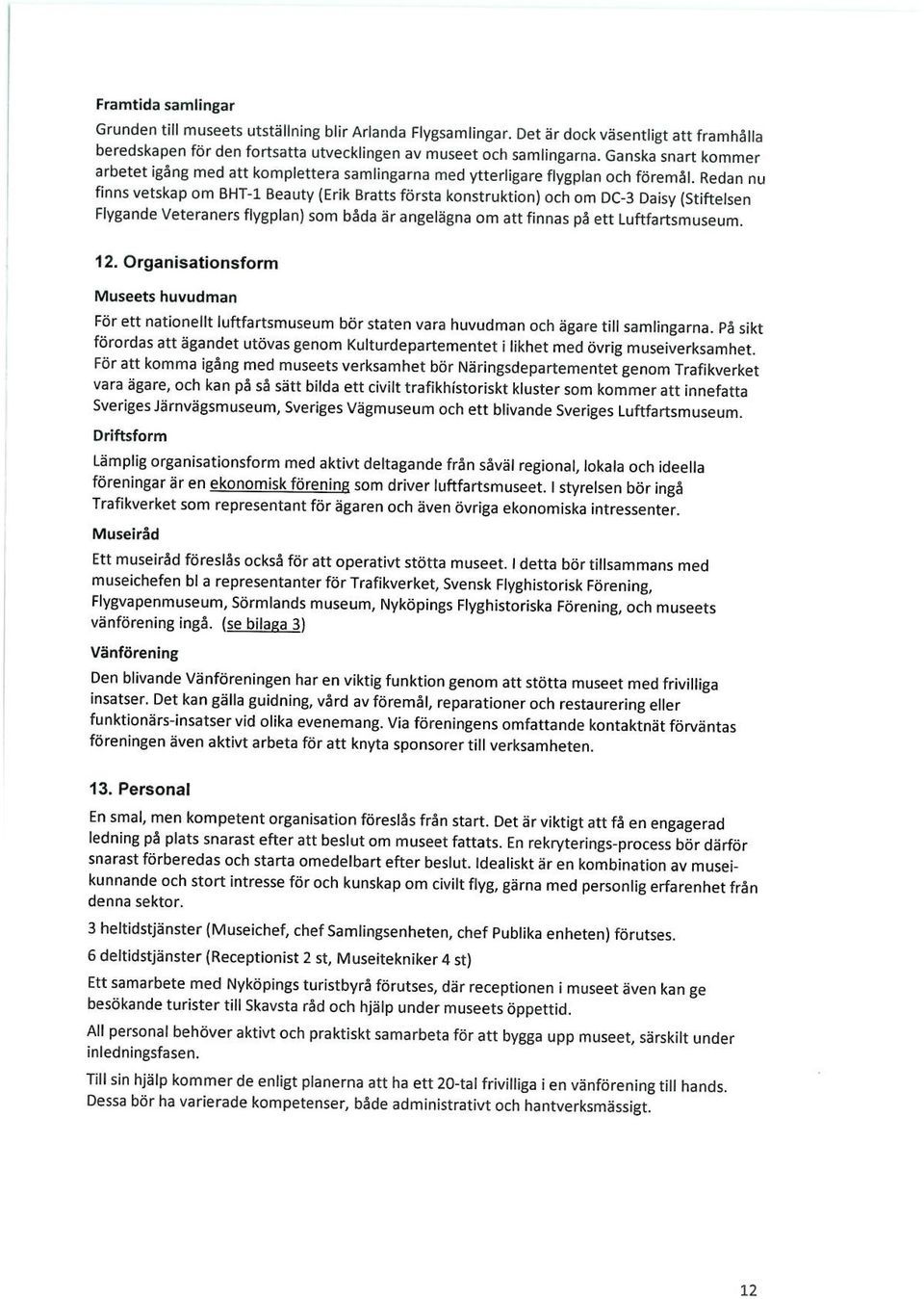 Framtida samlingar

Grunden till museets utställning blir Arlanda Flygsamlingar. Det är dock väsentligt att framhålla beredskapen för den fortsatta utvecklingen av museet och samlingarna. Ganska snart kommer arbetet igång med att komplettera samlingarna med ytterligare flygplan och föremål. Redan nu finns vetskap om BHT-1 Beauty (Erik Bratts första konstruktion) och om DC-3 Daisy (Stiftelsen Flygande Veteraners flygplan) som båda är angelägna om att finnas på ett Luftfartsmuseum.

12. Organisationsform

Museets huvudman

För ett nationellt luftfartsmuseum bör staten vara huvudman och ägare till samlingarna. På sikt förordas att ägandet utövas genom Kulturdepartementet i likhet med övrig museiverksamhet. För att komma igång med museets verksamhet bör Näringsdepartementet genom Trafikverket vara ägare, och kan på så sätt bilda ett civilt trafikhistoriskt kluster som kommer att innefatta Sveriges Järnvägsmuseum, Sveriges Vägmuseum och ett blivande Sveriges Luftfartsmuseum.

Driftsform

Lämplig organisationsform med aktivt deltagande från såväl regional, lokala och ideella föreningar är en ekonomisk förening som driver luftfartsmuseet. I styrelsen bör ingå Trafikverket som representant för ägaren och även övriga ekonomiska intressenter.

Museiråd

Ett museiråd föreslås också för att operativt stötta museet. I detta bör tillsammans med museichefen bl a representanter för Trafikverket, Svensk Flyghistorisk Förening, Flygvapenmuseum, Sörmlands museum, Nyköpings Flyghistoriska Förening, och museets vänförening ingå. (se bilaga 3)

Vänförening

Den blivande Vänföreningen har en viktig funktion genom att stötta museet med frivilliga insatser. Det kan gälla guidning, vård av föremål, reparationer och restaurering eller funktionärs-insatser vid olika evenemang. Via föreningens omfattande kontaktnät förväntas föreningen även aktivt arbeta för att knyta sponsorer till verksamheten.

13. Personal

En smal, men kompetent organisation föreslås från start. Det är viktigt att få en engagerad ledning på plats snarast efter att beslut om museet fattats. En rekryterings-process bör därför snarast förberedas och starta omedelbart efter beslut. Idealiskt är en kombination av museikunnande och stort intresse för och kunskap om civilt flyg, gärna med personlig erfarenhet från denna sektor.

3 heltidstjänster (Museichef, chef Samlingsenheten, chef Publika enheten) förutses.

6 deltidstjänster (Receptionist 2 st, Museitekniker 4 st)

Ett samarbete med Nyköpings turistbyrå förutses, där receptionen i museet även kan ge besökande turister till Skavsta råd och hjälp under museets öppettid.

All personal behöver aktivt och praktiskt samarbeta för att bygga upp museet, särskilt under inledningsfasen.

Till sin hjälp kommer de enligt planerna att ha ett 20-tal frivilliga i en vänförening till hands. Dessa bör ha varierade kompetenser, både administrativt och hantverksmässigt.

12